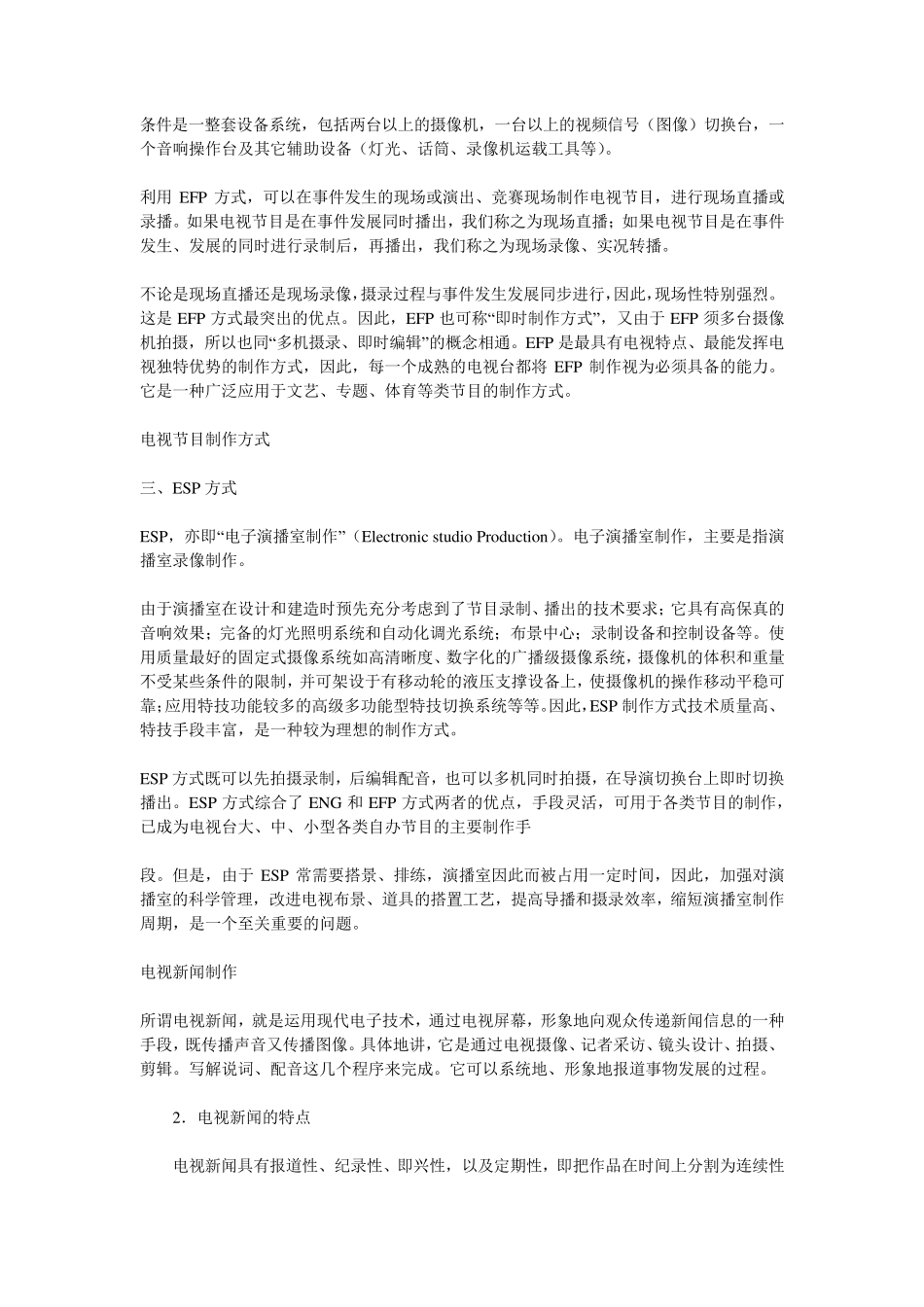 条件是一整套设备系统，包括两台以上的摄像机，一台以上的视频信号（图像）切换台，一个音响操作台及其它辅助设备（灯光、话筒、录像机运载工具等）。

利用 EFP 方式，可以在事件发生的现场或演出、竞赛现场制作电视节目，进行现场直播或录播。如果电视节目是在事件发展同时播出，我们称之为现场直播；如果电视节目是在事件发生、发展的同时进行录制后，再播出，我们称之为现场录像、实况转播。

不论是现场直播还是现场录像，摄录过程与事件发生发展同步进行，因此，现场性特别强烈。这是 EFP 方式最突出的优点。因此，EFP 也可称“即时制作方式”，又由于 EFP 须多台摄像机拍摄，所以也同“多机摄录、即时编辑”的概念相通。EFP 是最具有电视特点、最能发挥电视独特优势的制作方式，因此，每一个成熟的电视台都将 EFP 制作视为必须具备的能力。它是一种广泛应用于文艺、专题、体育等类节目的制作方式。

电视节目制作方式

三、ESP 方式

ESP，亦即“电子演播室制作”（Electronic studio Production）。电子演播室制作，主要是指演播室录像制作。

由于演播室在设计和建造时预先充分考虑到了节目录制、播出的技术要求；它具有高保真的音响效果；完备的灯光照明系统和自动化调光系统；布景中心；录制设备和控制设备等。使用质量最好的固定式摄像系统如高清晰度、数字化的广播级摄像系统，摄像机的体积和重量不受某些条件的限制，并可架设于有移动轮的液压支撑设备上，使摄像机的操作移动平稳可靠；应用特技功能较多的高级多功能型特技切换系统等等。因此，ESP 制作方式技术质量高、特技手段丰富，是一种较为理想的制作方式。

ESP 方式既可以先拍摄录制，后编辑配音，也可以多机同时拍摄，在导演切换台上即时切换播出。ESP 方式综合了 ENG 和 EFP 方式两者的优点，手段灵活，可用于各类节目的制作，已成为电视台大、中、小型各类自办节目的主要制作手

段。但是，由于 ESP 常需要搭景、排练，演播室因此而被占用一定时间，因此，加强对演播室的科学管理，改进电视布景、道具的搭置工艺，提高导播和摄录效率，缩短演播室制作周期，是一个至关重要的问题。

电视新闻制作

所谓电视新闻，就是运用现代电子技术，通过电视屏幕，形象地向观众传递新闻信息的一种手段，既传播声音又传播图像。具体地讲，它是通过电视摄像、记者采访、镜头设计、拍摄、剪辑。写解说词、配音这几个程序来完成。它可以系统地、形象地报道事物发展的过程。

2．电视新闻的特点

电视新闻具有报道性、纪录性、即兴性，以及定期性，即把作品在时间上分割为连续性